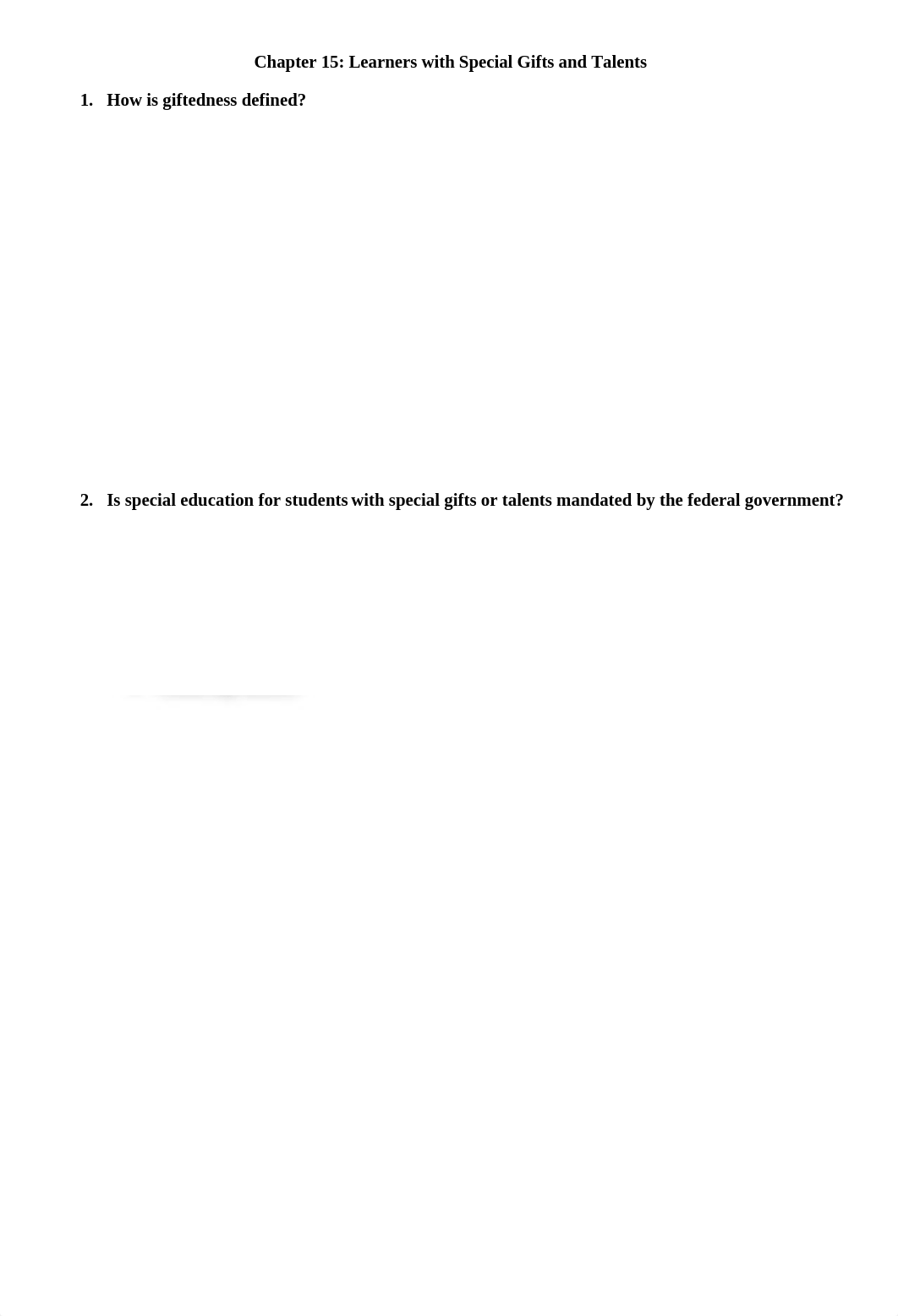 Chapter 15: Learners with Special Gifts and Talents

1. How is giftedness defined?

2. Is special education for students with special gifts or talents mandated by the federal government?